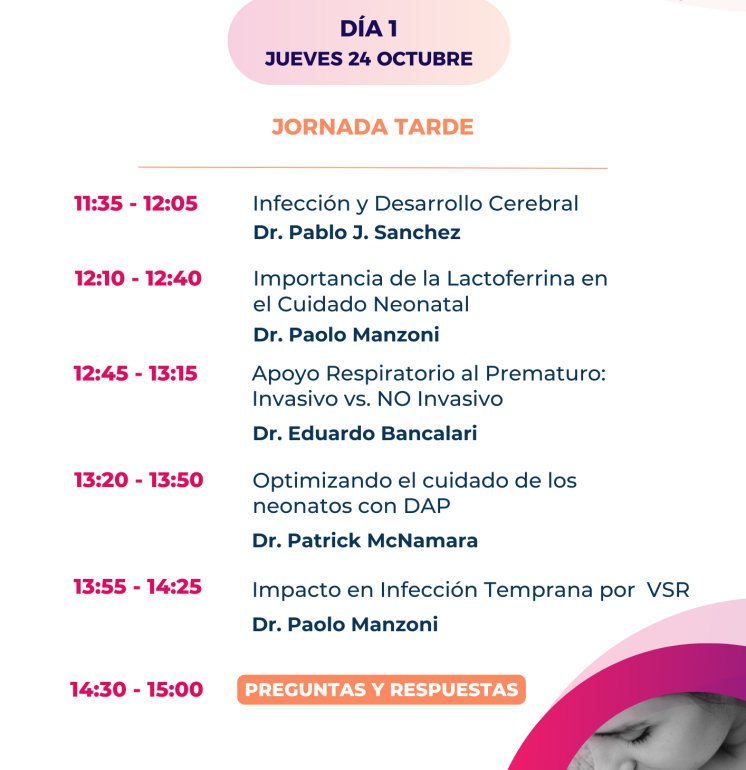 DÍA 1
JUEVES 24 OCTUBRE

JORNADA TARDE

11:35 - 12:05
Infección y Desarrollo Cerebral
Dr. Pablo J. Sanchez

12:10 - 12:40
Importancia de la Lactoferrina en el Cuidado Neonatal
Dr. Paolo Manzoni

12:45 - 13:15
Apoyo Respiratorio al Prematuro: Invasivo vs. NO Invasivo
Dr. Eduardo Bancalari

13:20 - 13:50
Optimizando el cuidado de los neonatos con DAP
Dr. Patrick McNamara

13:55 - 14:25
Impacto en Infección Temprana por VSR
Dr. Paolo Manzoni

14:30 - 15:00
PREGUNTAS Y RESPUESTAS